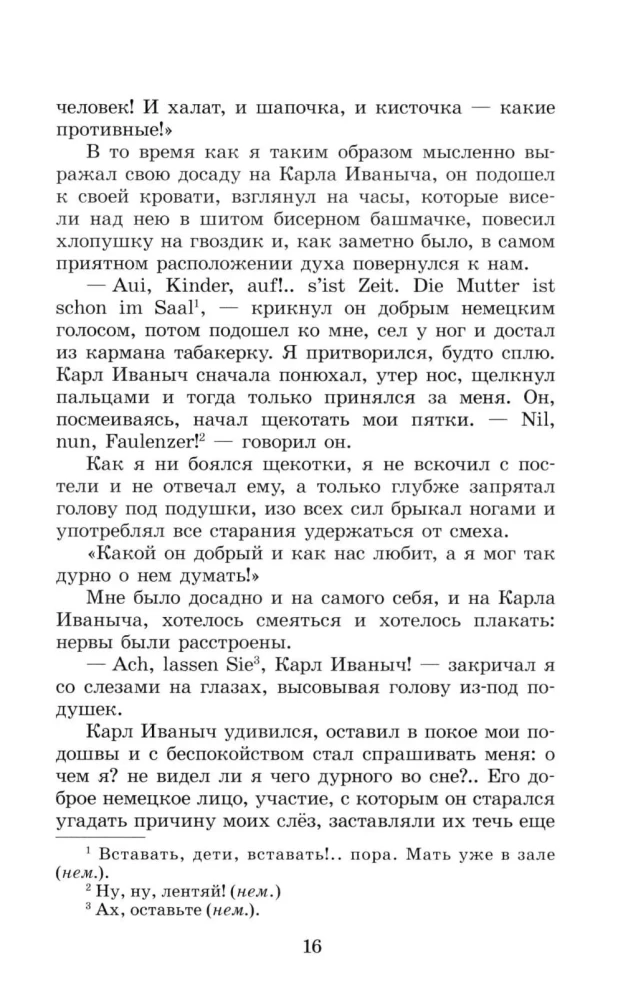 человек! И халат, и шапочка, и кисточка — какие противные!»

В то время как я таким образом мысленно выражал свою досаду на Карла Иваныча, он подошел к своей кровати, взглянул на часы, которые висели над нею в шитом бисерном башмачке, повесил хлопушку на гвоздик и, как заметно было, в самом приятном расположении духа повернулся к нам.

— Aui, Kinder, auf!.. s'ist Zeit. Die Mutter ist schon im Saal$^{1}$, — крикнул он добрым немецким голосом, потом подошел ко мне, сел у ног и достал из кармана табакерку. Я притворился, будто сплю. Карл Иваныч сначала понюхал, утер нос, щелкнул пальцами и тогда только принялся за меня. Он, посмеиваясь, начал щекотать мои пятки. — Nil, nun, Faulenzer!$^{2}$ — говорил он.

Как я ни боялся щекотки, я не вскочил с постели и не отвечал ему, а только глубже запрятал голову под подушки, изо всех сил брыкал ногами и употреблял все старания удержаться от смеха.

«Какой он добрый и как нас любит, а я мог так дурно о нем думать!»

Мне было досадно и на самого себя, и на Карла Иваныча, хотелось смеяться и хотелось плакать: нервы были расстроены.

— Ach, lassen Sie$^{3}$, Карл Иваныч! — закричал я со слезами на глазах, высовывая голову из-под подушек.

Карл Иваныч удивился, оставил в покое мои подошвы и с беспокойством стал спрашивать меня: о чем я? не видел ли я чего дурного во сне?.. Его доброе немецкое лицо, участие, с которым он старался угадать причину моих слёз, заставляли их течь еще

$^{1}$ Вставать, дети, вставать!.. пора. Мать уже в зале (нем.).
$^{2}$ Ну, ну, лентяй! (нем.)
$^{3}$ Ах, оставьте (нем.).

16